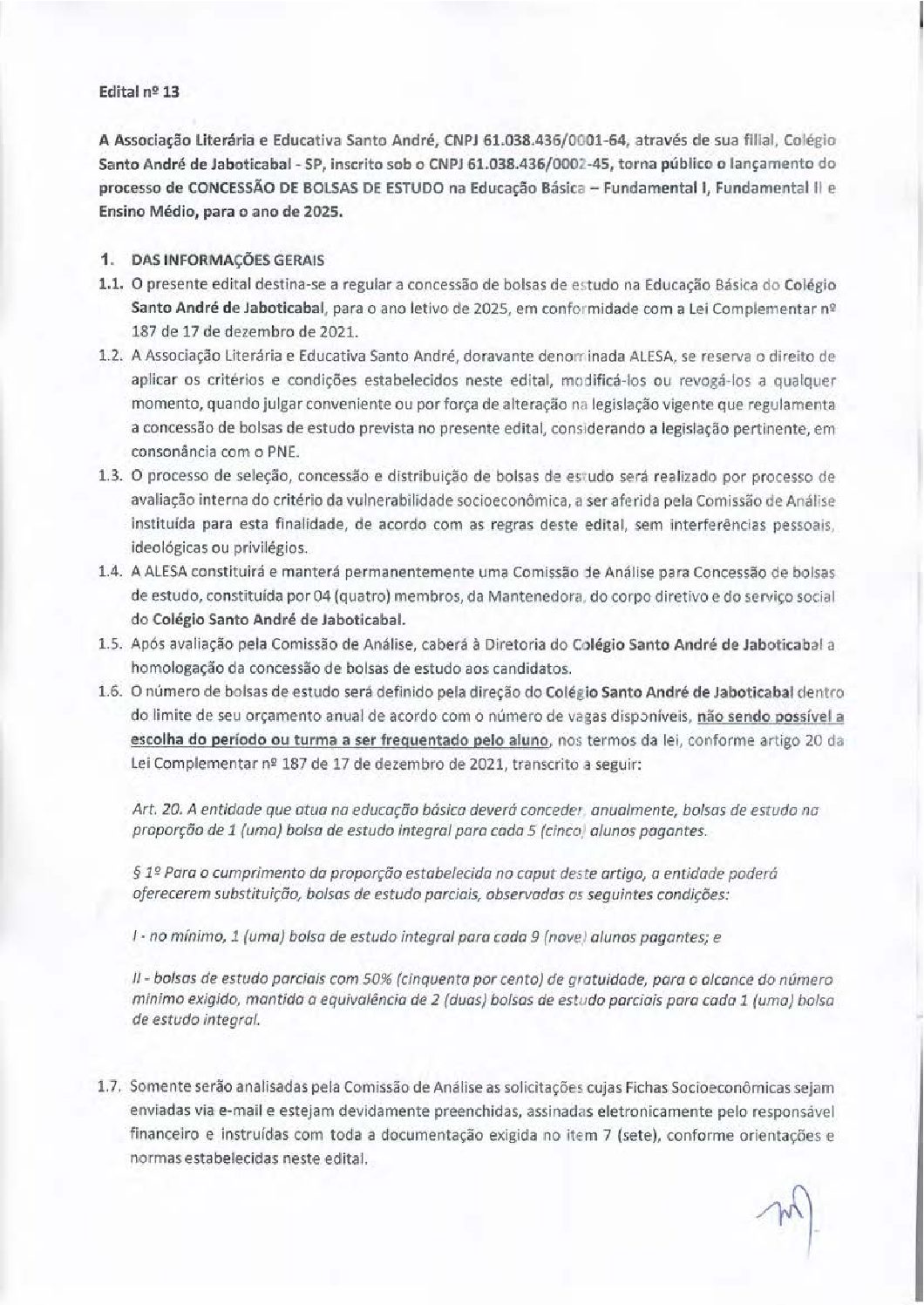 Edital nº 13

A Associação Literária e Educativa Santo André, CNPJ 61.038.436/0001-64, através de sua filial, Colégio Santo André de Jaboticabal - SP, inscrito sob o CNPJ 61.038.436/0002-45, torna público o lançamento do processo de CONCESSÃO DE BOLSAS DE ESTUDO na Educação Básica – Fundamental I, Fundamental II e Ensino Médio, para o ano de 2025.

1. DAS INFORMAÇÕES GERAIS

1.1. O presente edital destina-se a regular a concessão de bolsas de estudo na Educação Básica do Colégio Santo André de Jaboticabal, para o ano letivo de 2025, em conformidade com a Lei Complementar nº 187 de 17 de dezembro de 2021.

1.2. A Associação Literária e Educativa Santo André, doravante denominada ALESA, se reserva o direito de aplicar os critérios e condições estabelecidos neste edital, modificá-los ou revogá-los a qualquer momento, quando julgar conveniente ou por força de alteração na legislação vigente que regulamenta a concessão de bolsas de estudo prevista no presente edital, considerando a legislação pertinente, em consonância com o PNE.

1.3. O processo de seleção, concessão e distribuição de bolsas de estudo será realizado por processo de avaliação interna do critério da vulnerabilidade socioeconômica, a ser aferida pela Comissão de Análise instituída para esta finalidade, de acordo com as regras deste edital, sem interferências pessoais, ideológicas ou privilégios.

1.4. A ALESA constituirá e manterá permanentemente uma Comissão de Análise para Concessão de bolsas de estudo, constituída por 04 (quatro) membros, da Mantenedora, do corpo diretivo e do serviço social do Colégio Santo André de Jaboticabal.

1.5. Após avaliação pela Comissão de Análise, caberá à Diretoria do Colégio Santo André de Jaboticabal a homologação da concessão de bolsas de estudo aos candidatos.

1.6. O número de bolsas de estudo será definido pela direção do Colégio Santo André de Jaboticabal dentro do limite de seu orçamento anual de acordo com o número de vagas disponíveis, não sendo possível a escolha do período ou turma a ser frequentado pelo aluno, nos termos da lei, conforme artigo 20 da Lei Complementar nº 187 de 17 de dezembro de 2021, transcrito a seguir:

Art. 20. A entidade que atua na educação básica deverá conceder, anualmente, bolsas de estudo na proporção de 1 (uma) bolsa de estudo integral para cada 5 (cinco) alunos pagantes.

§ 1º Para o cumprimento da proporção estabelecida no caput deste artigo, a entidade poderá oferecerem substituição, bolsas de estudo parciais, observadas as seguintes condições:

I - no mínimo, 1 (uma) bolsa de estudo integral para cada 9 (nove) alunos pagantes; e

II - bolsas de estudo parciais com 50% (cinquenta por cento) de gratuidade, para o alcance do número mínimo exigido, mantida a equivalência de 2 (duas) bolsas de estudo parciais para cada 1 (uma) bolsa de estudo integral.

1.7. Somente serão analisadas pela Comissão de Análise as solicitações cujas Fichas Socioeconômicas sejam enviadas via e-mail e estejam devidamente preenchidas, assinadas eletronicamente pelo responsável financeiro e instruídas com toda a documentação exigida no item 7 (sete), conforme orientações e normas estabelecidas neste edital.